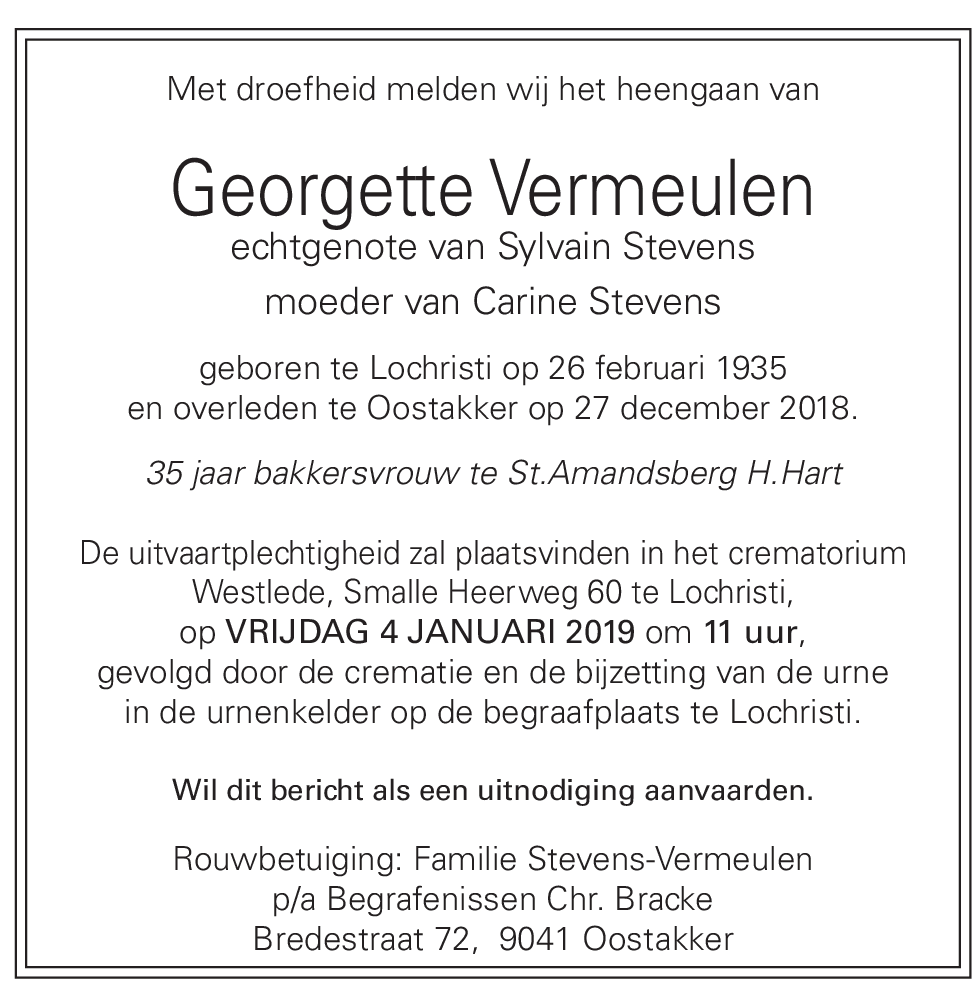 Met droefheid melden wij het heengaan van

Georgette Vermeulen
echtgenote van Sylvain Stevens
moeder van Carine Stevens

geboren te Lochristi op 26 februari 1935
en overleden te Oostakker op 27 december 2018.

35 jaar bakkersvrouw te St.Amandsberg H.Hart

De uitvaartplechtigheid zal plaatsvinden in het crematorium Westlede, Smalle Heerweg 60 te Lochristi, op VRIJDAG 4 JANUARI 2019 om 11 uur, gevolgd door de crematie en de bijzetting van de urne in de urnenkelder op de begraafplaats te Lochristi.

Wil dit bericht als een uitnodiging aanvaarden.

Rouwbetuiging: Familie Stevens-Vermeulen
p/a Begrafenissen Chr. Bracke
Bredestraat 72, 9041 Oostakker